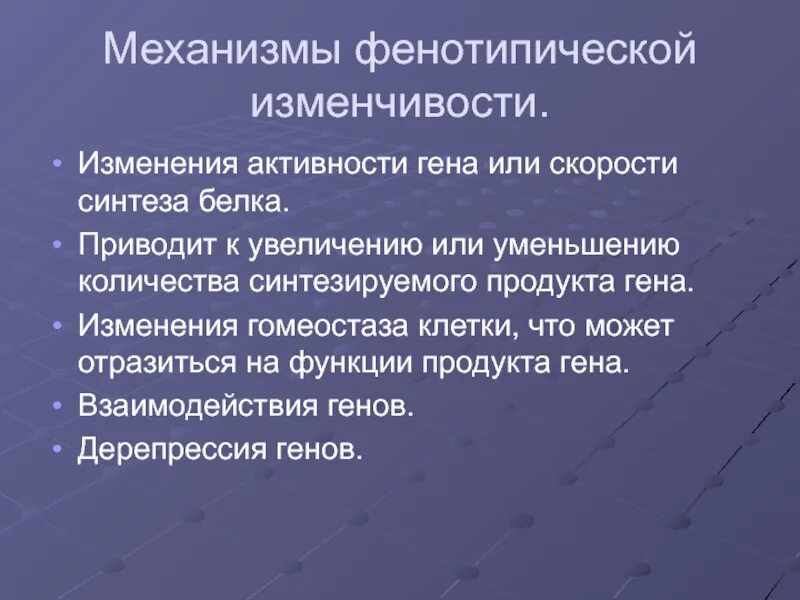 Механизмы фенотипической изменчивости.

• Изменения активности гена или скорости синтеза белка.
• Приводит к увеличению или уменьшению количества синтезируемого продукта гена.
• Изменения гомеостаза клетки, что может отразиться на функции продукта гена.
• Взаимодействия генов.
• Дерепрессия генов.